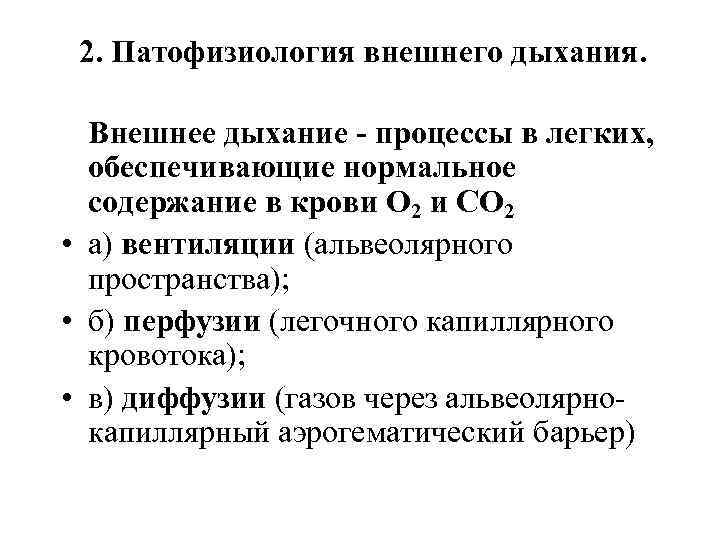 2. Патофизиология внешнего дыхания.

Внешнее дыхание - процессы в легких, обеспечивающие нормальное содержание в крови $O_2$ и $CO_2$

• а) вентиляции (альвеолярного пространства);

• б) перфузии (легочного капиллярного кровотока);

• в) диффузии (газов через альвеолярно-капиллярный аэрогематический барьер)